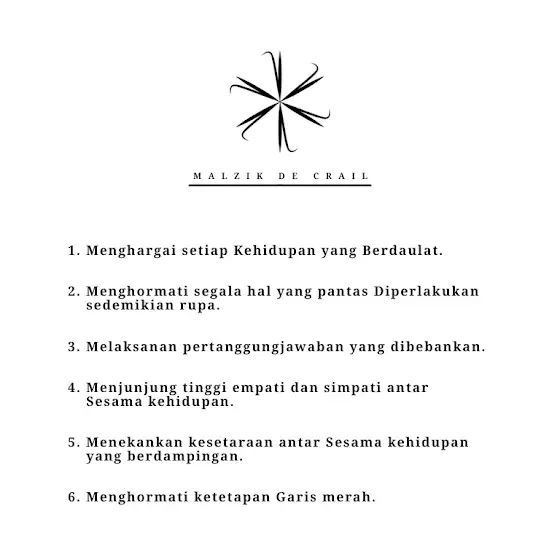 MALZIK DE CRAIL

1. Menghargai setiap Kehidupan yang Berdaulat.

2. Menghormati segala hal yang pantas Diperlakukan sedemikian rupa.

3. Melaksanan pertanggungjawaban yang dibebankan.

4. Menjunjung tinggi empati dan simpati antar Sesama kehidupan.

5. Menekankan kesetaraan antar Sesama kehidupan yang berdampingan.

6. Menghormati ketetapan Garis merah.